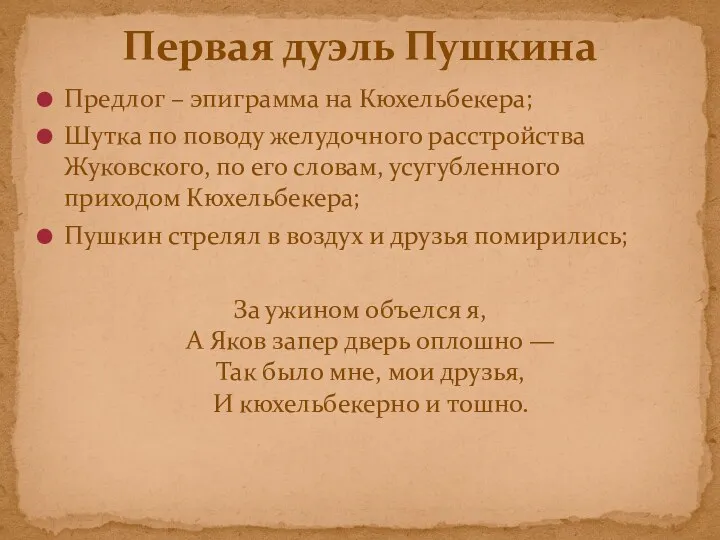 Первая дуэль Пушкина

Предлог – эпиграмма на Кюхельбекера;

Шутка по поводу желудочного расстройства Жуковского, по его словам, усугубленного приходом Кюхельбекера;

Пушкин стрелял в воздух и друзья помирились;

За ужином объелся я,
А Яков запер дверь оплошно —
Так было мне, мои друзья,
И кюхельбекерно и тошно.